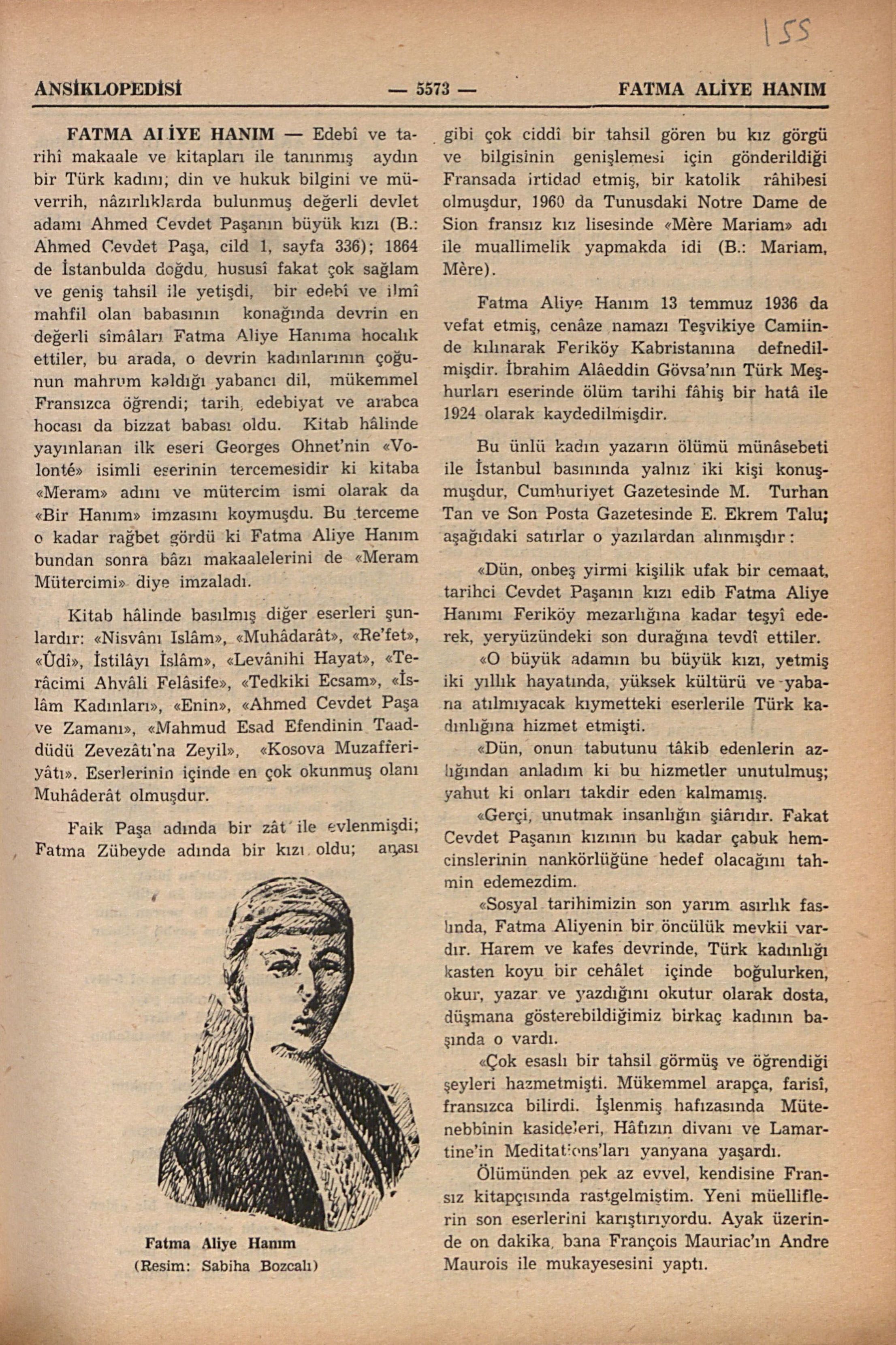 155

ANSİKLOPEDİSİ — 5573 — FATMA ALİYE HANIM

FATMA ALİYE HANIM — Edebî ve tarihî makaale ve kitapları ile tanınmış aydın bir Türk kadını; din ve hukuk bilgini ve müverrih, nâzırlıklarda bulunmuş değerli devlet adamı Ahmed Cevdet Paşanın büyük kızı (B.: Ahmed Cevdet Paşa, cild 1, sayfa 336); 1864 de İstanbulda doğdu, hususî fakat çok sağlam ve geniş tahsil ile yetişdi, bir edebî ve ilmî mahfil olan babasının konağında devrin en değerli sîmâları Fatma Aliye Hanıma hocalık ettiler, bu arada, o devrin kadınlarının çoğunun mahrum kaldığı yabancı dil, mükemmel Fransızca öğrendi; tarih, edebiyat ve arabca hocası da bizzat babası oldu. Kitab hâlinde yayınlanan ilk eseri Georges Ohnet'nin «Volonté» isimli eserinin tercemesidir ki kitaba «Meram» adını ve mütercim ismi olarak da «Bir Hanım» imzasını koymuşdu. Bu terceme o kadar rağbet gördü ki Fatma Aliye Hanım bundan sonra bâzı makaalelerini de «Meram Mütercimi» diye imzaladı.

Kitab hâlinde basılmış diğer eserleri şunlardır: «Nisvânı Islâm», «Muhâdarât», «Re'fet», «Ûdî», İstilâyı İslâm», «Levânihi Hayat», «Terâcimi Ahvâli Felâsife», «Tedkiki Ecsam», «İslâm Kadınları», «Enin», «Ahmed Cevdet Paşa ve Zamanı», «Mahmud Esad Efendinin Taaddüdü Zevezâtı'na Zeyil», «Kosova Muzafferiyâtı». Eserlerinin içinde en çok okunmuş olanı Muhâderât olmuşdur.

Faik Paşa adında bir zât ile evlenmişdi; Fatma Zübeyde adında bir kızı oldu; anası

Fatma Aliye Hanım
(Resim: Sabiha Bozcalı)

gibi çok ciddî bir tahsil gören bu kız görgü ve bilgisinin genişlemesi için gönderildiği Fransada irtidad etmiş, bir katolik râhibesi olmuşdur, 1960 da Tunusdaki Notre Dame de Sion fransız kız lisesinde «Mère Mariam» adı ile muallimelik yapmakda idi (B.: Mariam, Mère).

Fatma Aliye Hanım 13 temmuz 1936 da vefat etmiş, cenâze namazı Teşvikiye Camiinde kılınarak Feriköy Kabristanına defnedilmişdir. İbrahim Alâeddin Gövsa'nın Türk Meşhurları eserinde ölüm tarihi fâhiş bir hatâ ile 1924 olarak kaydedilmişdir.

Bu ünlü kadın yazarın ölümü münâsebeti ile İstanbul basınında yalnız iki kişi konuşmuşdur, Cumhuriyet Gazetesinde M. Turhan Tan ve Son Posta Gazetesinde E. Ekrem Talu; aşağıdaki satırlar o yazılardan alınmışdır:

«Dün, onbeş yirmi kişilik ufak bir cemaat, tarihci Cevdet Paşanın kızı edib Fatma Aliye Hanımı Feriköy mezarlığına kadar teşyî ederek, yeryüzündeki son durağına tevdî ettiler.

«O büyük adamın bu büyük kızı, yetmiş iki yıllık hayatında, yüksek kültürü ve yabana atılmıyacak kıymetteki eserlerile Türk kadınlığına hizmet etmişti.

«Dün, onun tabutunu tâkib edenlerin azlığından anladım ki bu hizmetler unutulmuş; yahut ki onları takdir eden kalmamış.

«Gerçi, unutmak insanlığın şiârıdır. Fakat Cevdet Paşanın kızının bu kadar çabuk hemcinslerinin nankörlüğüne hedef olacağını tahmin edemezdim.

«Sosyal tarihimizin son yarım asırlık faslında, Fatma Aliyenin bir öncülük mevkii vardır. Harem ve kafes devrinde, Türk kadınlığı kasten koyu bir cehâlet içinde boğulurken, okur, yazar ve yazdığını okutur olarak dosta, düşmana gösterebildiğimiz birkaç kadının başında o vardı.

«Çok esaslı bir tahsil görmüş ve öğrendiği şeyleri hazmetmişti. Mükemmel arapça, farisî, fransızca bilirdi. İşlenmiş hafızasında Mütenebbînin kasideleri, Hâfızın divanı ve Lamartine'in Meditations'ları yanyana yaşardı.

Ölümünden pek az evvel, kendisine Fransız kitapçısında rastgelmiştim. Yeni müelliflerin son eserlerini karıştırıyordu. Ayak üzerinde on dakika, bana François Mauriac'ın Andre Maurois ile mukayesesini yaptı.